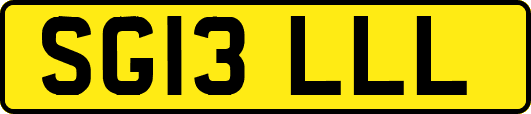 SG13 LLL